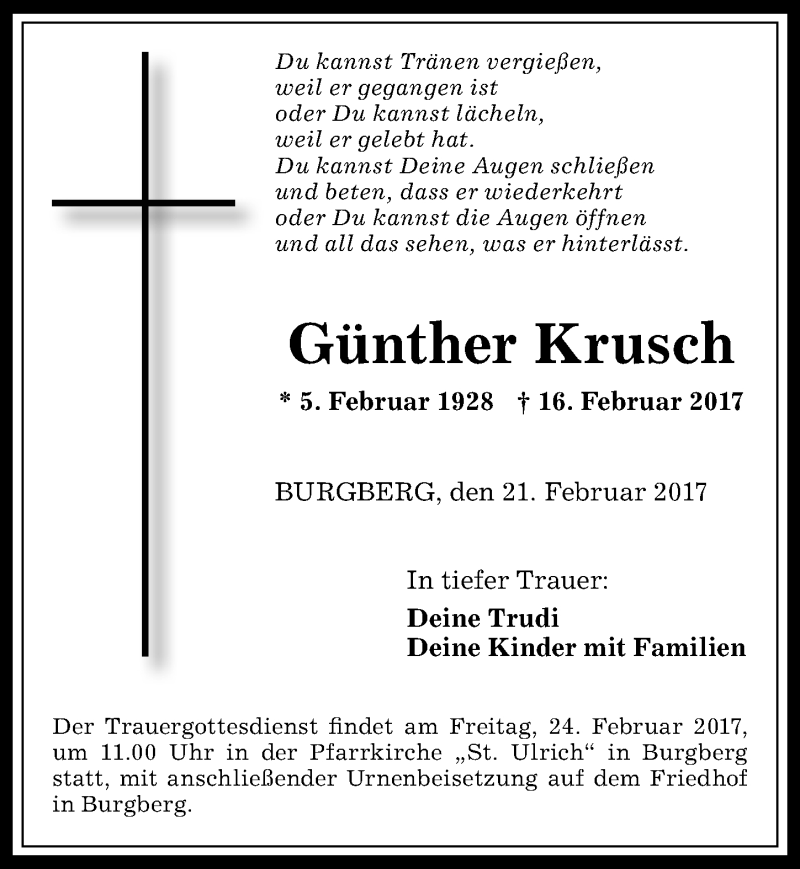 Du kannst Tränen vergießen,
weil er gegangen ist
oder Du kannst lächeln,
weil er gelebt hat.
Du kannst Deine Augen schließen
und beten, dass er wiederkehrt
oder Du kannst die Augen öffnen
und all das sehen, was er hinterlässt.

Günther Krusch

* 5. Februar 1928 † 16. Februar 2017

BURGBERG, den 21. Februar 2017

In tiefer Trauer:

Deine Trudi
Deine Kinder mit Familien

Der Trauergottesdienst findet am Freitag, 24. Februar 2017, um 11.00 Uhr in der Pfarrkirche „St. Ulrich“ in Burgberg statt, mit anschließender Urnenbeisetzung auf dem Friedhof in Burgberg.